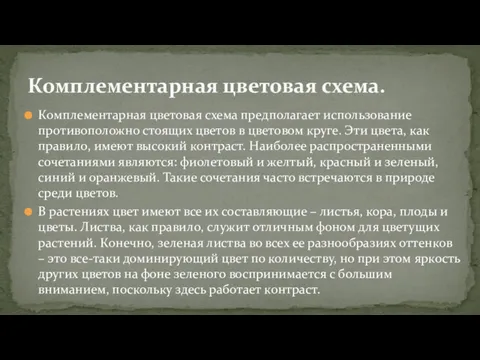 Комплементарная цветовая схема.

Комплементарная цветовая схема предполагает использование противоположно стоящих цветов в цветовом круге. Эти цвета, как правило, имеют высокий контраст. Наиболее распространенными сочетаниями являются: фиолетовый и желтый, красный и зеленый, синий и оранжевый. Такие сочетания часто встречаются в природе среди цветов.

В растениях цвет имеют все их составляющие – листья, кора, плоды и цветы. Листва, как правило, служит отличным фоном для цветущих растений. Конечно, зеленая листва во всех ее разнообразиях оттенков – это все-таки доминирующий цвет по количеству, но при этом яркость других цветов на фоне зеленого воспринимается с большим вниманием, поскольку здесь работает контраст.